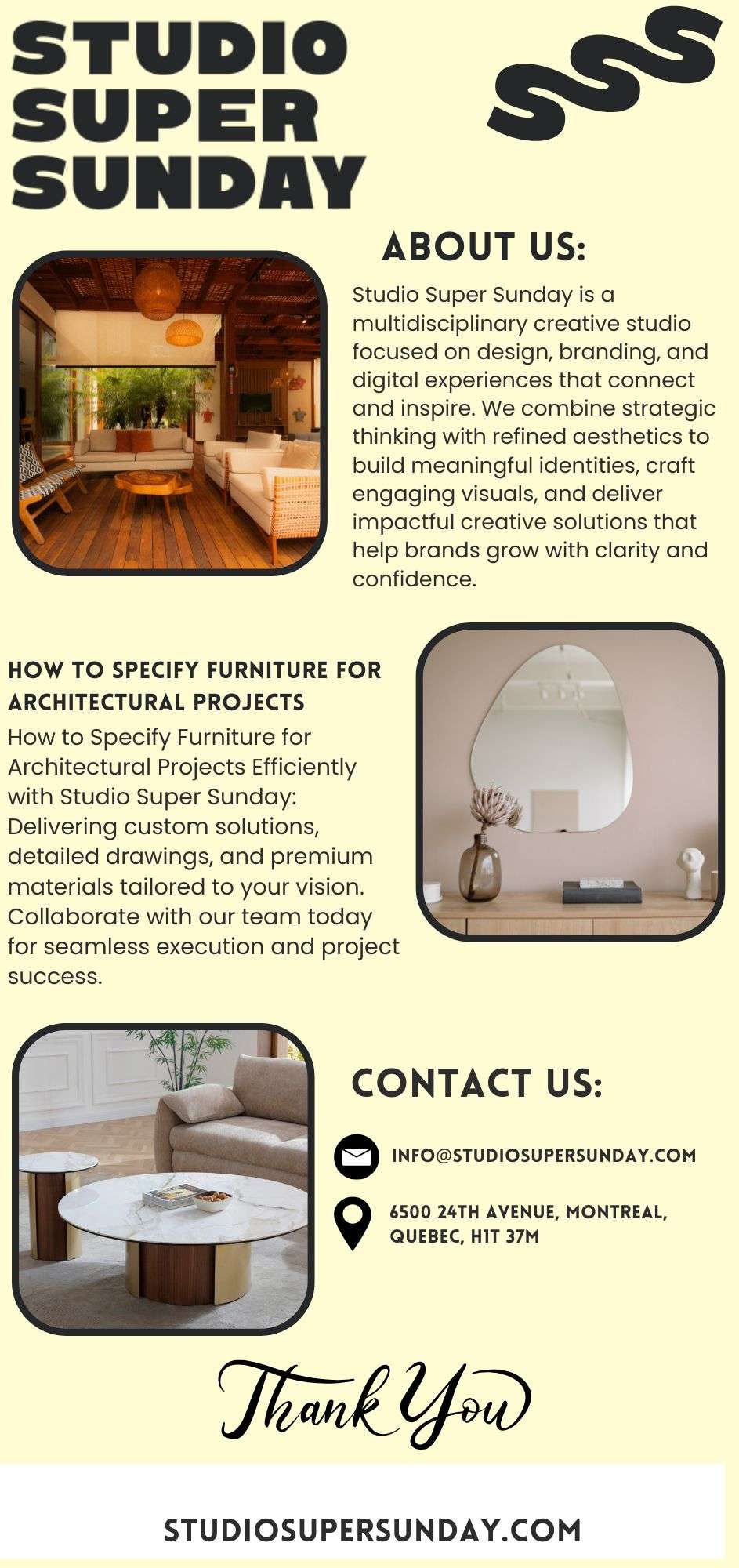 STUDIO SUPER SUNDAY

SSS

ABOUT US:

Studio Super Sunday is a multidisciplinary creative studio focused on design, branding, and digital experiences that connect and inspire. We combine strategic thinking with refined aesthetics to build meaningful identities, craft engaging visuals, and deliver impactful creative solutions that help brands grow with clarity and confidence.

HOW TO SPECIFY FURNITURE FOR ARCHITECTURAL PROJECTS

How to Specify Furniture for Architectural Projects Efficiently with Studio Super Sunday: Delivering custom solutions, detailed drawings, and premium materials tailored to your vision. Collaborate with our team today for seamless execution and project success.

CONTACT US:

INFO@STUDIOSUPERSUNDAY.COM

6500 24TH AVENUE, MONTREAL, QUEBEC, H1T 37M

Thank You

STUDIOSUPERSUNDAY.COM